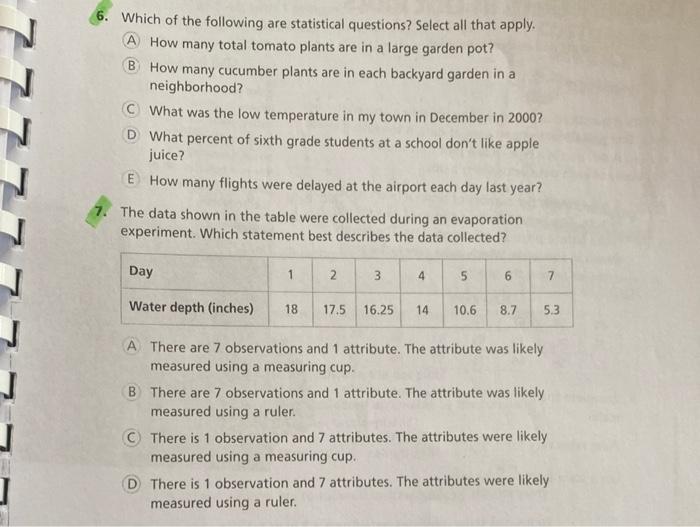 6. Which of the following are statistical questions? Select all that apply.

A How many total tomato plants are in a large garden pot?

B How many cucumber plants are in each backyard garden in a neighborhood?

C What was the low temperature in my town in December in 2000?

D What percent of sixth grade students at a school don't like apple juice?

E How many flights were delayed at the airport each day last year?

7. The data shown in the table were collected during an evaporation experiment. Which statement best describes the data collected?

| Day | 1 | 2 | 3 | 4 | 5 | 6 | 7 |
|---|---|---|---|---|---|---|---|
| Water depth (inches) | 18 | 17.5 | 16.25 | 14 | 10.6 | 8.7 | 5.3 |

A There are 7 observations and 1 attribute. The attribute was likely measured using a measuring cup.

B There are 7 observations and 1 attribute. The attribute was likely measured using a ruler.

C There is 1 observation and 7 attributes. The attributes were likely measured using a measuring cup.

D There is 1 observation and 7 attributes. The attributes were likely measured using a ruler.